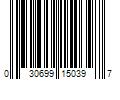 0 30699 15039 7